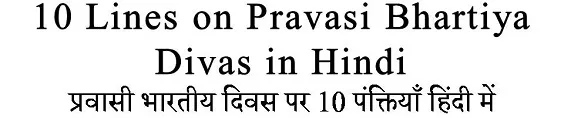 10 Lines on Pravasi Bhartiya Divas in Hindi
प्रवासी भारतीय दिवस पर 10 पंक्तियाँ हिंदी में